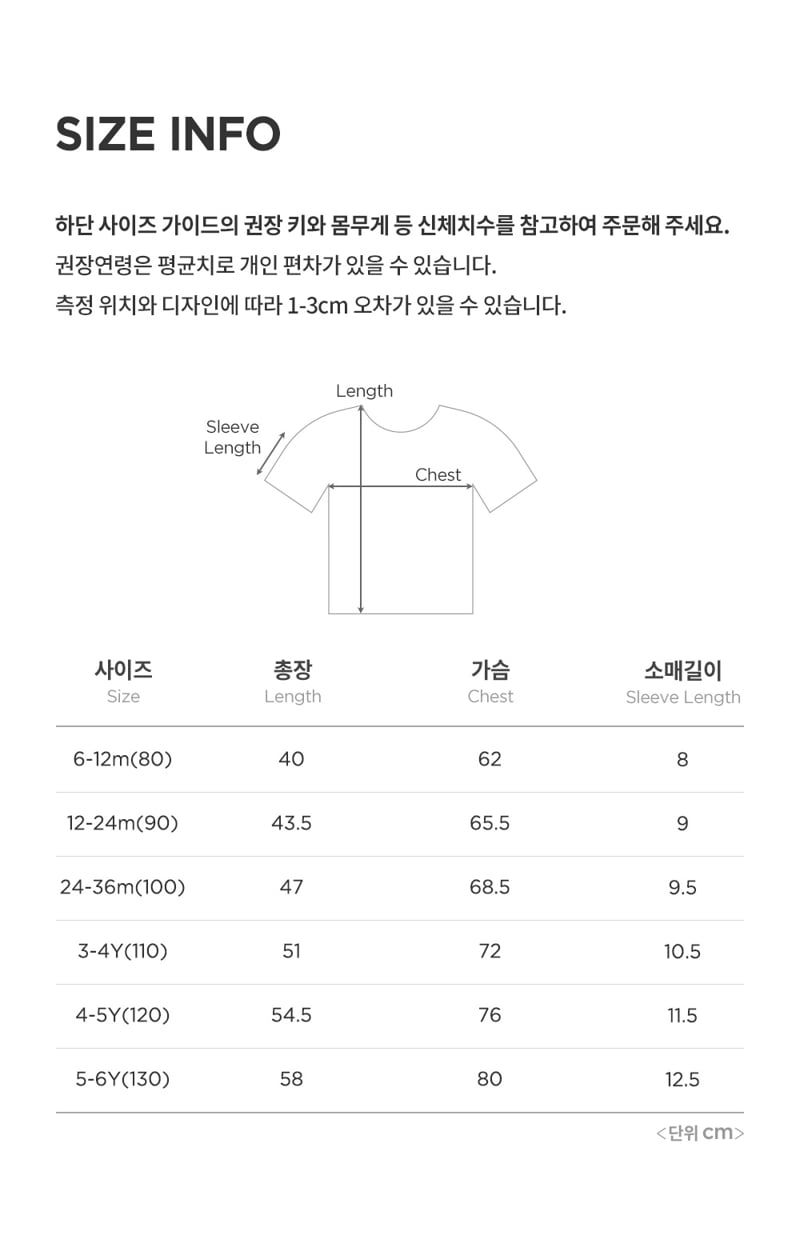 SIZE INFO

하단 사이즈 가이드의 권장 키와 몸무게 등 신체치수를 참고하여 주문해 주세요.
권장연령은 평균치로 개인 편차가 있을 수 있습니다.
측정 위치와 디자인에 따라 1-3cm 오차가 있을 수 있습니다.

Length
Sleeve Length
Chest

| 사이즈 Size | 총장 Length | 가슴 Chest | 소매길이 Sleeve Length |
|---|---|---|---|
| 6-12m(80) | 40 | 62 | 8 |
| 12-24m(90) | 43.5 | 65.5 | 9 |
| 24-36m(100) | 47 | 68.5 | 9.5 |
| 3-4Y(110) | 51 | 72 | 10.5 |
| 4-5Y(120) | 54.5 | 76 | 11.5 |
| 5-6Y(130) | 58 | 80 | 12.5 |

<단위 cm>